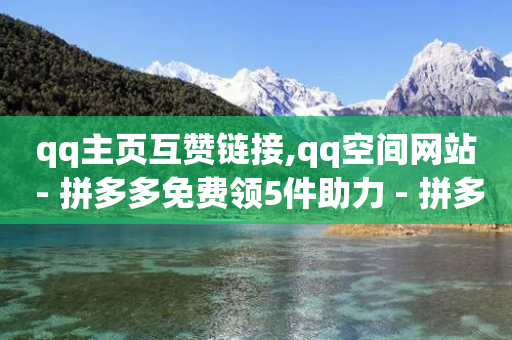 qq主页互赞链接,qq空间网站 - 拼多多免费领5件助力 - 拼多